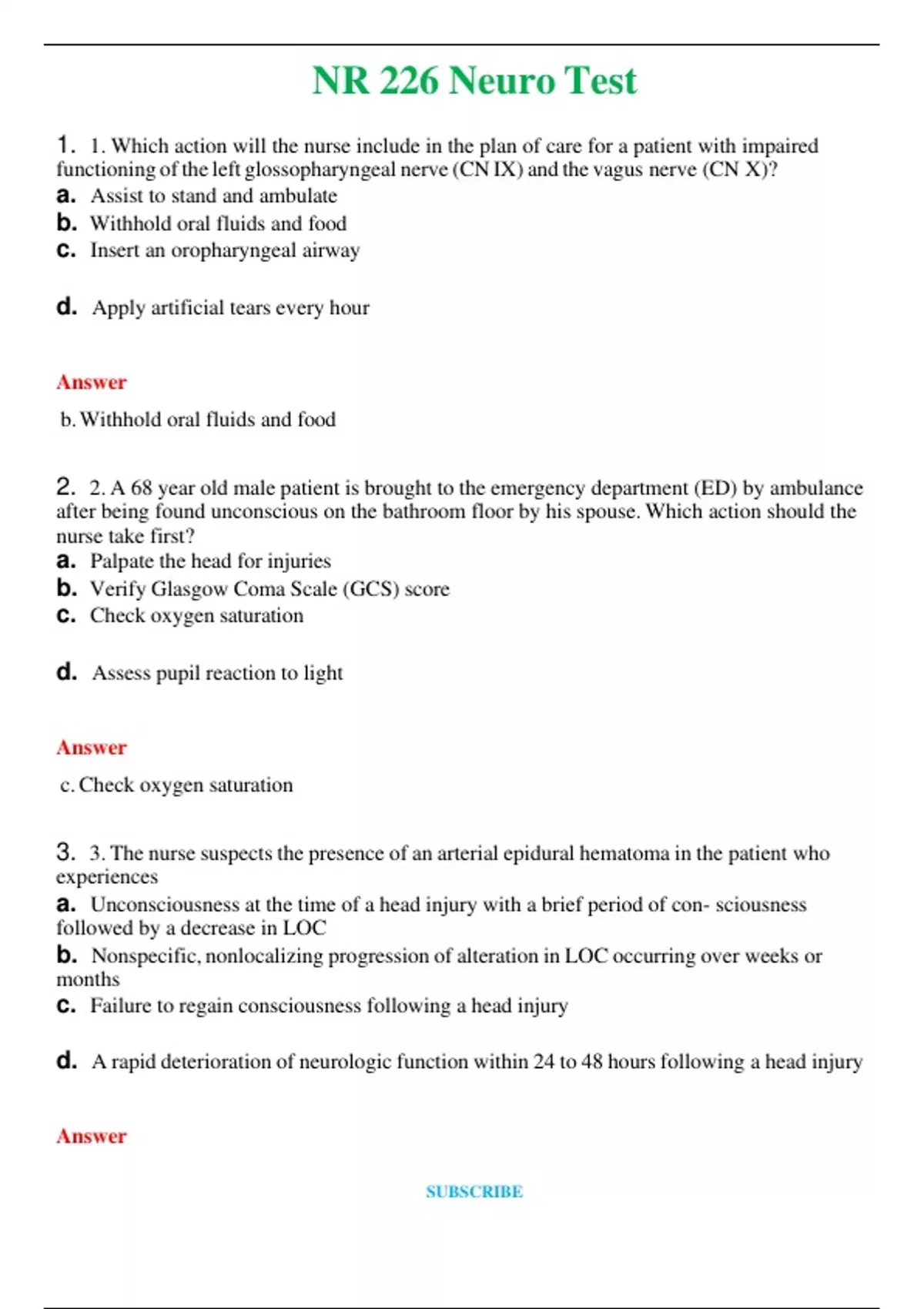 NR 226 Neuro Test

1. 1. Which action will the nurse include in the plan of care for a patient with impaired functioning of the left glossopharyngeal nerve (CN IX) and the vagus nerve (CN X)?
a. Assist to stand and ambulate
b. Withhold oral fluids and food
c. Insert an oropharyngeal airway

d. Apply artificial tears every hour

Answer

b. Withhold oral fluids and food

2. 2. A 68 year old male patient is brought to the emergency department (ED) by ambulance after being found unconscious on the bathroom floor by his spouse. Which action should the nurse take first?
a. Palpate the head for injuries
b. Verify Glasgow Coma Scale (GCS) score
c. Check oxygen saturation

d. Assess pupil reaction to light

Answer

c. Check oxygen saturation

3. 3. The nurse suspects the presence of an arterial epidural hematoma in the patient who experiences
a. Unconsciousness at the time of a head injury with a brief period of con- sciousness followed by a decrease in LOC
b. Nonspecific, nonlocalizing progression of alteration in LOC occurring over weeks or months
c. Failure to regain consciousness following a head injury

d. A rapid deterioration of neurologic function within 24 to 48 hours following a head injury

Answer

SUBSCRIBE